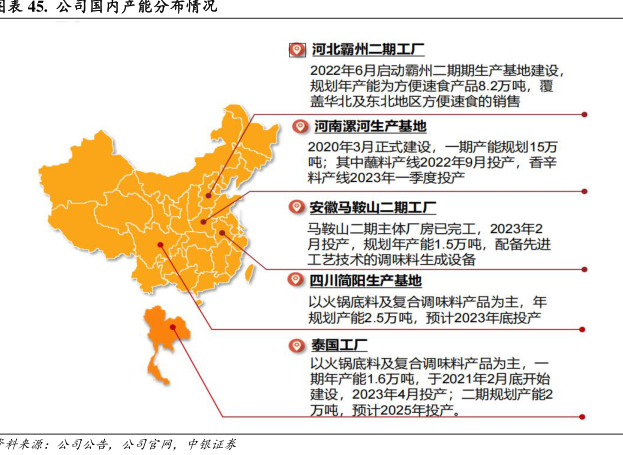 图表 45. 公司国内产能分布情况

河北霸州二期工厂
2022年6月启动霸州二期期生产基地建设，规划年产能为方便速食产品8.2万吨，覆盖华北及东北地区方便速食的销售

河南漯河生产基地
2020年3月正式建设，一期产能规划15万吨；其中蘸料产线2022年9月投产，香辛料产线2023年一季度投产

安徽马鞍山二期工厂
马鞍山二期主体厂房已完工，2023年2月投产，规划年产能1.5万吨，配备先进工艺技术的调味料生成设备

四川简阳生产基地
以火锅底料及复合调味料产品为主，年规划产能2.5万吨，预计2023年底投产

泰国工厂
以火锅底料及复合调味料产品为主，一期年产能1.6万吨，于2021年2月底开始建设，2023年4月投产；二期规划产能2万吨，预计2025年投产。

资料来源：公司公告，公司官网，中银证券